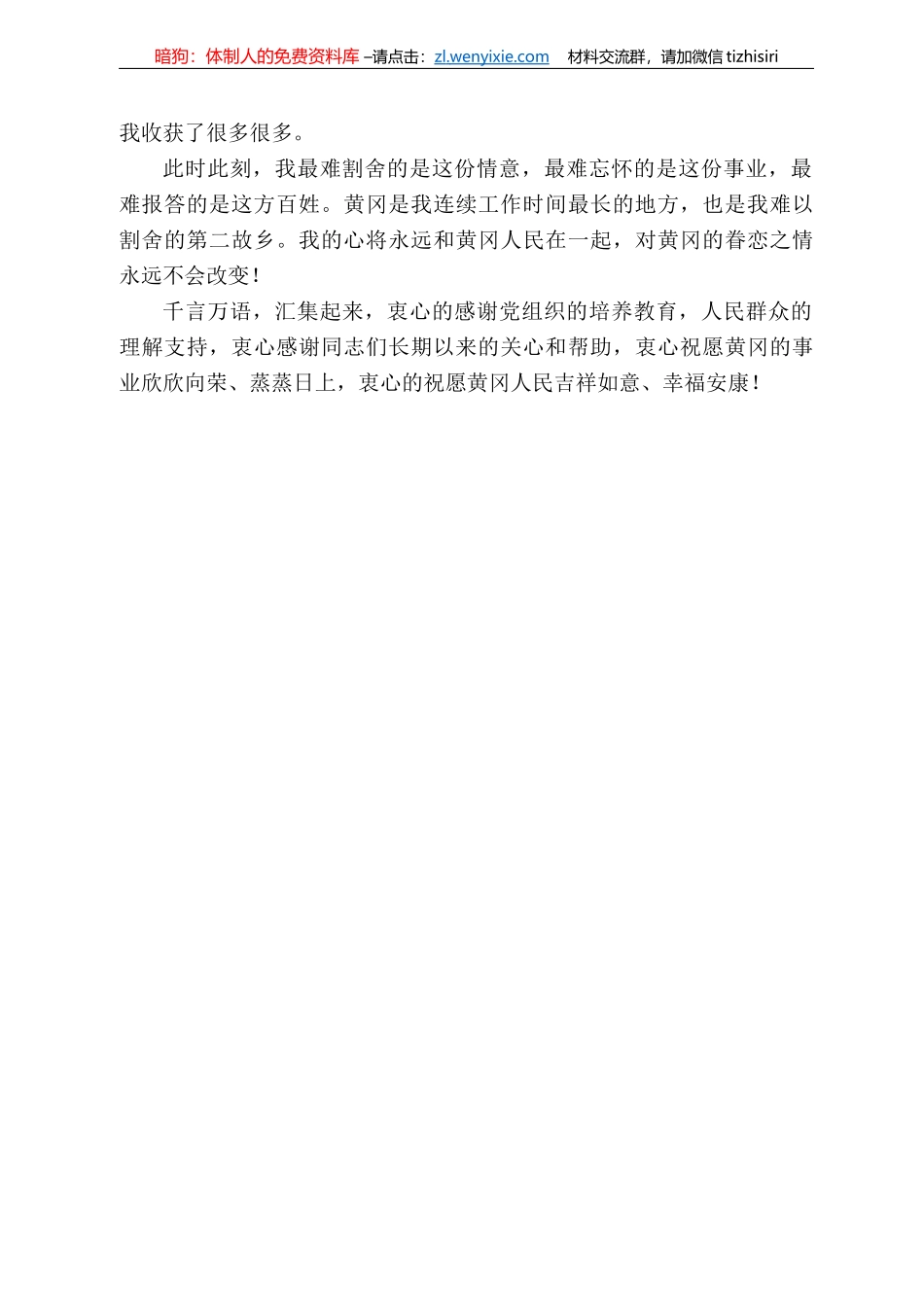 暗狗：体制人的免费资料库 –请点击：zl.wenyixie.com 材料交流群，请加微信 tizhisiri

我收获了很多很多。

此时此刻，我最难割舍的是这份情意，最难忘怀的是这份事业，最难报答的是这方百姓。黄冈是我连续工作时间最长的地方，也是我难以割舍的第二故乡。我的心将永远和黄冈人民在一起，对黄冈的眷恋之情永远不会改变！

千言万语，汇集起来，衷心的感谢党组织的培养教育，人民群众的理解支持，衷心感谢同志们长期以来的关心和帮助，衷心祝愿黄冈的事业欣欣向荣、蒸蒸日上，衷心的祝愿黄冈人民吉祥如意、幸福安康！